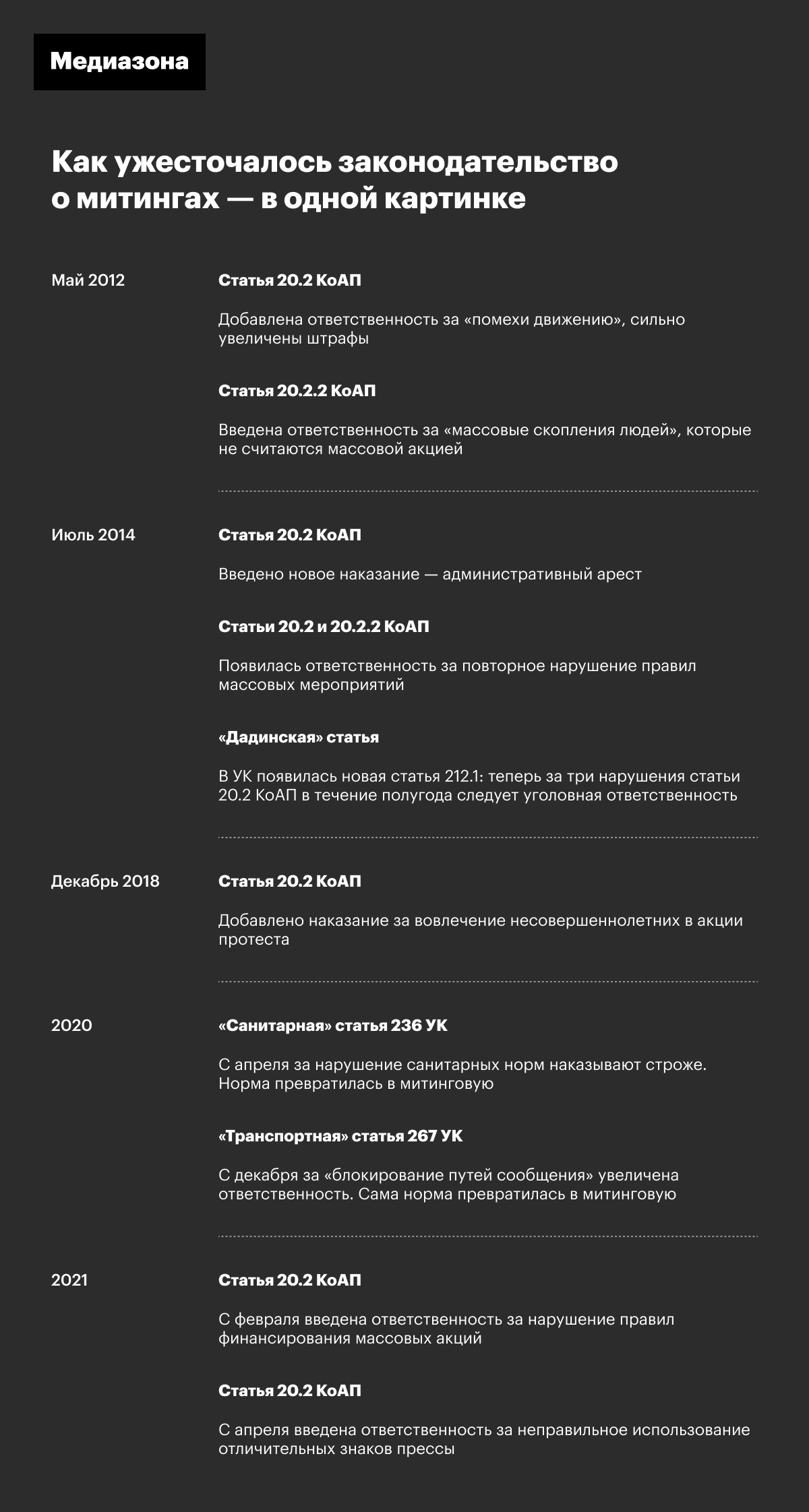 Медиазона

Как ужесточалось законодательство о митингах — в одной картинке

Май 2012

Статья 20.2 КоАП

Добавлена ответственность за «помехи движению», сильно увеличены штрафы

Статья 20.2.2 КоАП

Введена ответственность за «массовые скопления людей», которые не считаются массовой акцией

Июль 2014

Статья 20.2 КоАП

Введено новое наказание — административный арест

Статьи 20.2 и 20.2.2 КоАП

Появилась ответственность за повторное нарушение правил массовых мероприятий

«Дадинская» статья

В УК появилась новая статья 212.1: теперь за три нарушения статьи 20.2 КоАП в течение полугода следует уголовная ответственность

Декабрь 2018

Статья 20.2 КоАП

Добавлено наказание за вовлечение несовершеннолетних в акции протеста

2020

«Санитарная» статья 236 УК

С апреля за нарушение санитарных норм наказывают строже. Норма превратилась в митинговую

«Транспортная» статья 267 УК

С декабря за «блокирование путей сообщения» увеличена ответственность. Сама норма превратилась в митинговую

2021

Статья 20.2 КоАП

С февраля введена ответственность за нарушение правил финансирования массовых акций

Статья 20.2 КоАП

С апреля введена ответственность за неправильное использование отличительных знаков прессы